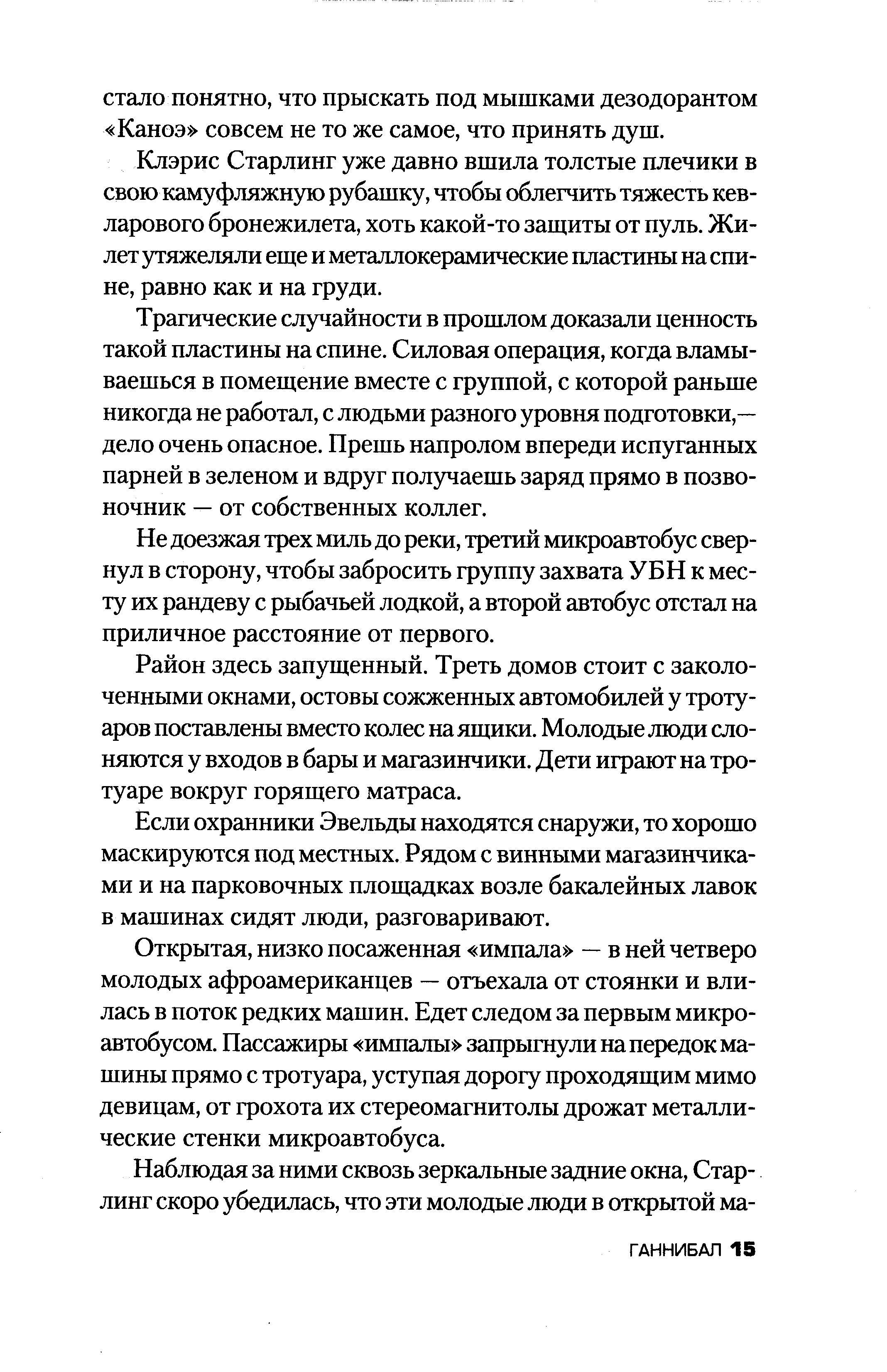 стало понятно, что прыскать под мышками дезодорантом «Каноэ» совсем не то же самое, что принять душ.

Клэрис Старлинг уже давно вшила толстые плечики в свою камуфляжную рубашку, чтобы облегчить тяжесть кевларового бронежилета, хоть какой-то защиты от пуль. Жилет утяжеляли еще и металлокерамические пластины на спине, равно как и на груди.

Трагические случайности в прошлом доказали ценность такой пластины на спине. Силовая операция, когда вламываешься в помещение вместе с группой, с которой раньше никогда не работал, с людьми разного уровня подготовки,— дело очень опасное. Прешь напролом впереди испуганных парней в зеленом и вдруг получаешь заряд прямо в позвоночник — от собственных коллег.

Не доезжая трех миль до реки, третий микроавтобус свернул в сторону, чтобы забросить группу захвата УБН к месту их рандеву с рыбачьей лодкой, а второй автобус отстал на приличное расстояние от первого.

Район здесь запущенный. Треть домов стоит с заколоченными окнами, остовы сожженных автомобилей у тротуаров поставлены вместо колес на ящики. Молодые люди слоняются у входов в бары и магазинчики. Дети играют на тротуаре вокруг горящего матраса.

Если охранники Эвельды находятся снаружи, то хорошо маскируются под местных. Рядом с винными магазинчиками и на парковочных площадках возле бакалейных лавок в машинах сидят люди, разговаривают.

Открытая, низко посаженная «импала» — в ней четверо молодых афроамериканцев — отъехала от стоянки и влилась в поток редких машин. Едет следом за первым микроавтобусом. Пассажиры «импалы» запрыгнули на передок машины прямо с тротуара, уступая дорогу проходящим мимо девицам, от грохота их стереомагнитолы дрожат металлические стенки микроавтобуса.

Наблюдая за ними сквозь зеркальные задние окна, Старлинг скоро убедилась, что эти молодые люди в открытой ма-

ГАННИБАЛ 15